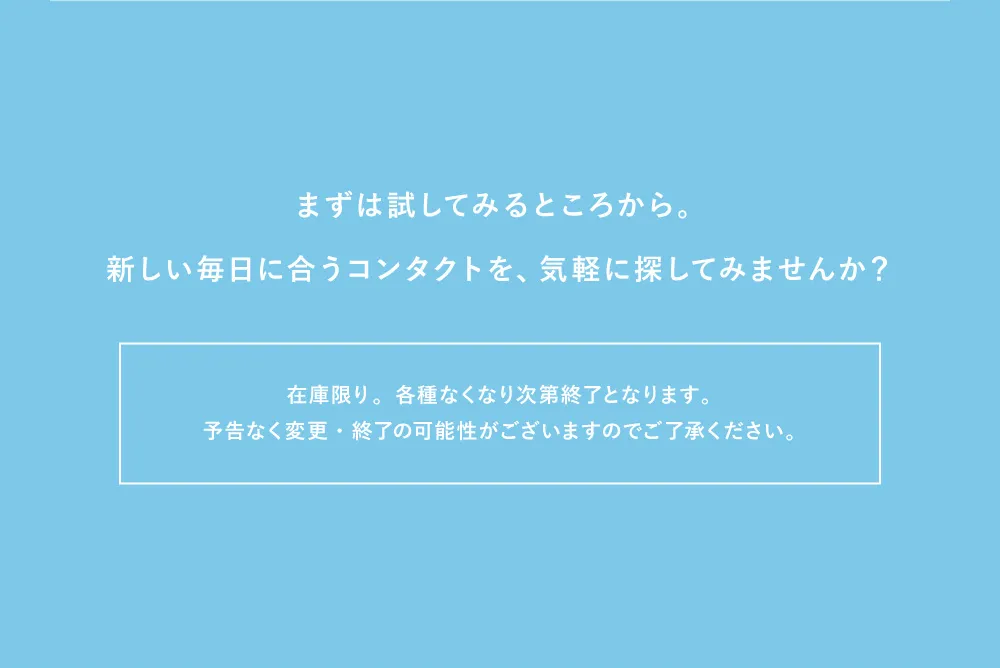 まずは試してみるところから。

新しい毎日に合うコンタクトを、気軽に探してみませんか？

在庫限り。各種なくなり次第終了となります。
予告なく変更・終了の可能性がございますのでご了承ください。